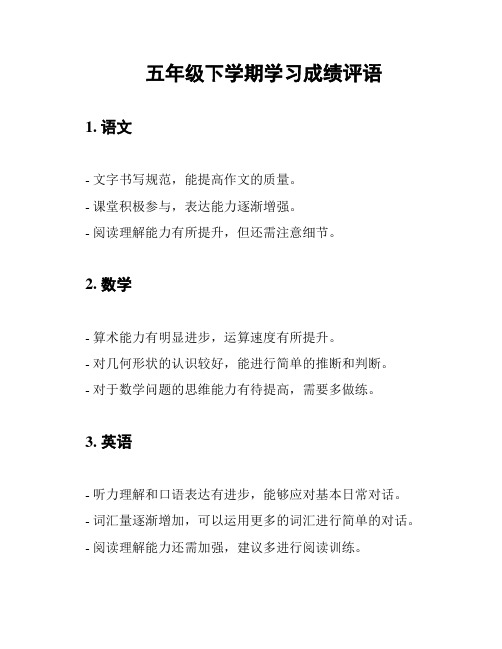 五年级下学期学习成绩评语

1. 语文

- 文字书写规范，能提高作文的质量。
- 课堂积极参与，表达能力逐渐增强。
- 阅读理解能力有所提升，但还需注意细节。

2. 数学

- 算术能力有明显进步，运算速度有所提升。
- 对几何形状的认识较好，能进行简单的推断和判断。
- 对于数学问题的思维能力有待提高，需要多做练。

3. 英语

- 听力理解和口语表达有进步，能够应对基本日常对话。
- 词汇量逐渐增加，可以运用更多的词汇进行简单的对话。
- 阅读理解能力还需加强，建议多进行阅读训练。